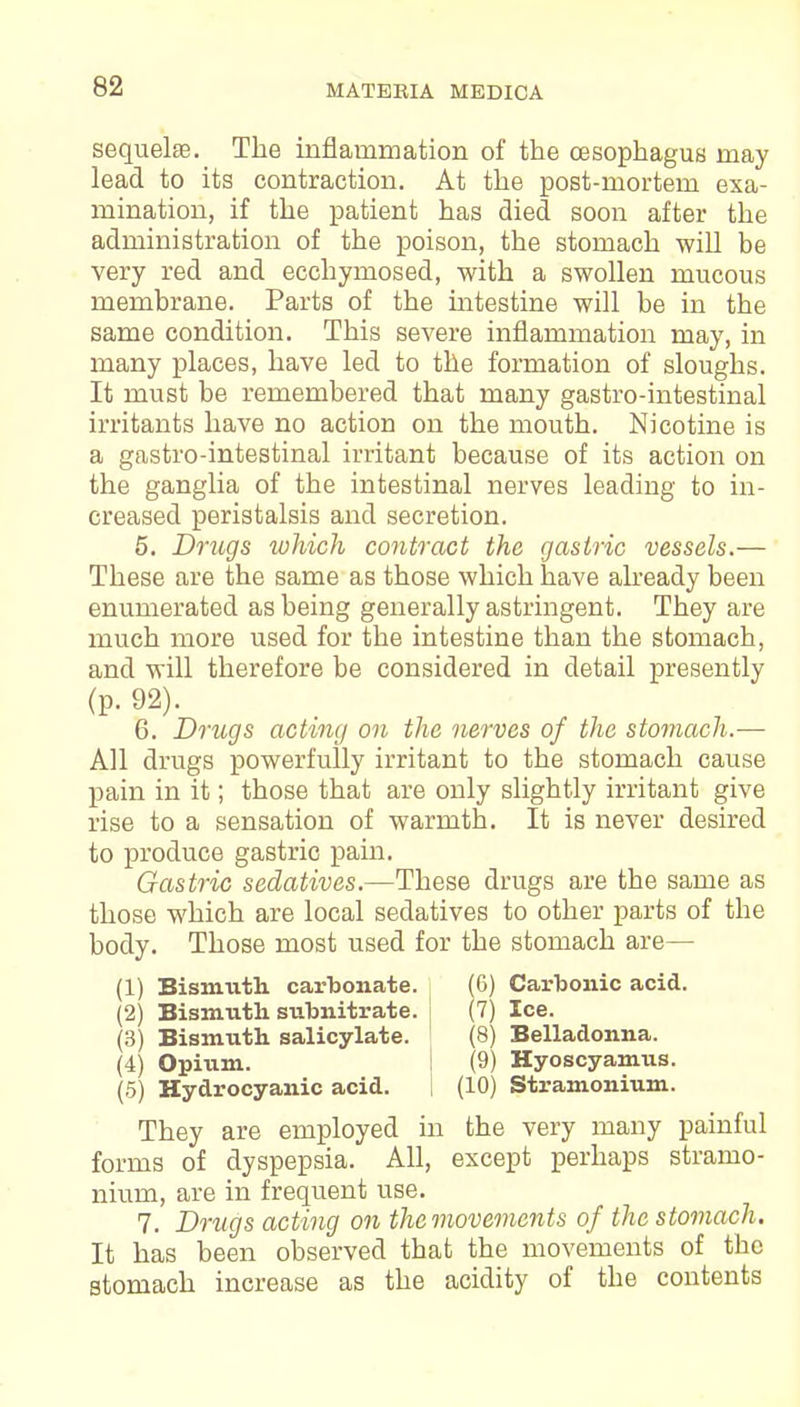 82 MATERIA MEDICA

sequelæ. The inflammation of the œsophagus may lead to its contraction. At the post-mortem examination, if the patient has died soon after the administration of the poison, the stomach will be very red and ecchymosed, with a swollen mucous membrane. Parts of the intestine will be in the same condition. This severe inflammation may, in many places, have led to the formation of sloughs. It must be remembered that many gastro-intestinal irritants have no action on the mouth. Nicotine is a gastro-intestinal irritant because of its action on the ganglia of the intestinal nerves leading to increased peristalsis and secretion.

5. Drugs which contract the gastric vessels.— These are the same as those which have already been enumerated as being generally astringent. They are much more used for the intestine than the stomach, and will therefore be considered in detail presently (p. 92).

6. Drugs acting on the nerves of the stomach.— All drugs powerfully irritant to the stomach cause pain in it; those that are only slightly irritant give rise to a sensation of warmth. It is never desired to produce gastric pain.

Gastric sedatives.—These drugs are the same as those which are local sedatives to other parts of the body. Those most used for the stomach are—

(1) Bismuth carbonate.
(2) Bismuth subnitrate.
(3) Bismuth salicylate.
(4) Opium.
(5) Hydrocyanic acid.

(6) Carbonic acid.
(7) Ice.
(8) Belladonna.
(9) Hyoscyamus.
(10) Stramonium.

They are employed in the very many painful forms of dyspepsia. All, except perhaps stramonium, are in frequent use.

7. Drugs acting on the movements of the stomach. It has been observed that the movements of the stomach increase as the acidity of the contents